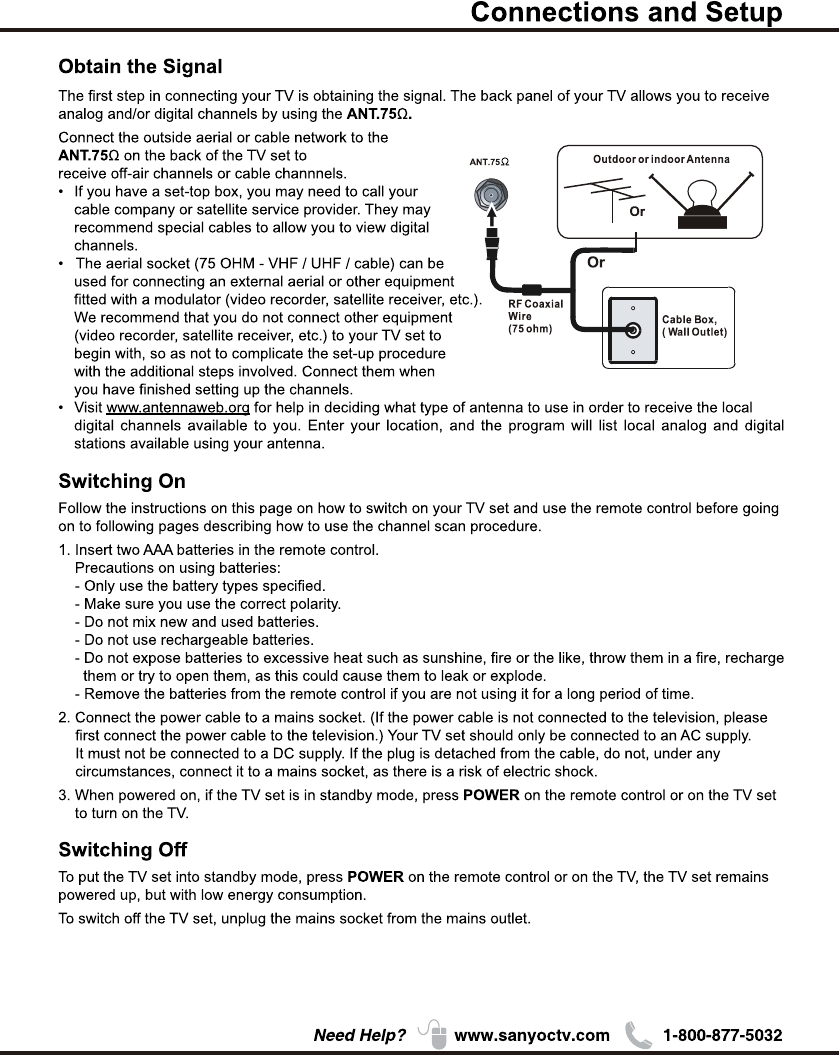 Connections and Setup

Obtain the Signal

The first step in connecting your TV is obtaining the signal. The back panel of your TV allows you to receive analog and/or digital channels by using the ANT.75Ω.

Connect the outside aerial or cable network to the ANT.75Ω on the back of the TV set to receive off-air channels or cable channnels.

• If you have a set-top box, you may need to call your cable company or satellite service provider. They may recommend special cables to allow you to view digital channels.

• The aerial socket (75 OHM - VHF / UHF / cable) can be used for connecting an external aerial or other equipment fitted with a modulator (video recorder, satellite receiver, etc.). We recommend that you do not connect other equipment (video recorder, satellite receiver, etc.) to your TV set to begin with, so as not to complicate the set-up procedure with the additional steps involved. Connect them when you have finished setting up the channels.

• Visit www.antennaweb.org for help in deciding what type of antenna to use in order to receive the local digital channels available to you. Enter your location, and the program will list local analog and digital stations available using your antenna.

ANT.75Ω

Outdoor or indoor Antenna

Or

Or

RF Coaxial Wire (75 ohm)

Cable Box, ( Wall Outlet)

Switching On

Follow the instructions on this page on how to switch on your TV set and use the remote control before going on to following pages describing how to use the channel scan procedure.

1. Insert two AAA batteries in the remote control.
Precautions on using batteries:
- Only use the battery types specified.
- Make sure you use the correct polarity.
- Do not mix new and used batteries.
- Do not use rechargeable batteries.
- Do not expose batteries to excessive heat such as sunshine, fire or the like, throw them in a fire, recharge them or try to open them, as this could cause them to leak or explode.
- Remove the batteries from the remote control if you are not using it for a long period of time.

2. Connect the power cable to a mains socket. (If the power cable is not connected to the television, please first connect the power cable to the television.) Your TV set should only be connected to an AC supply. It must not be connected to a DC supply. If the plug is detached from the cable, do not, under any circumstances, connect it to a mains socket, as there is a risk of electric shock.

3. When powered on, if the TV set is in standby mode, press POWER on the remote control or on the TV set to turn on the TV.

Switching Off

To put the TV set into standby mode, press POWER on the remote control or on the TV, the TV set remains powered up, but with low energy consumption.

To switch off the TV set, unplug the mains socket from the mains outlet.

Need Help? www.sanyoctv.com 1-800-877-5032